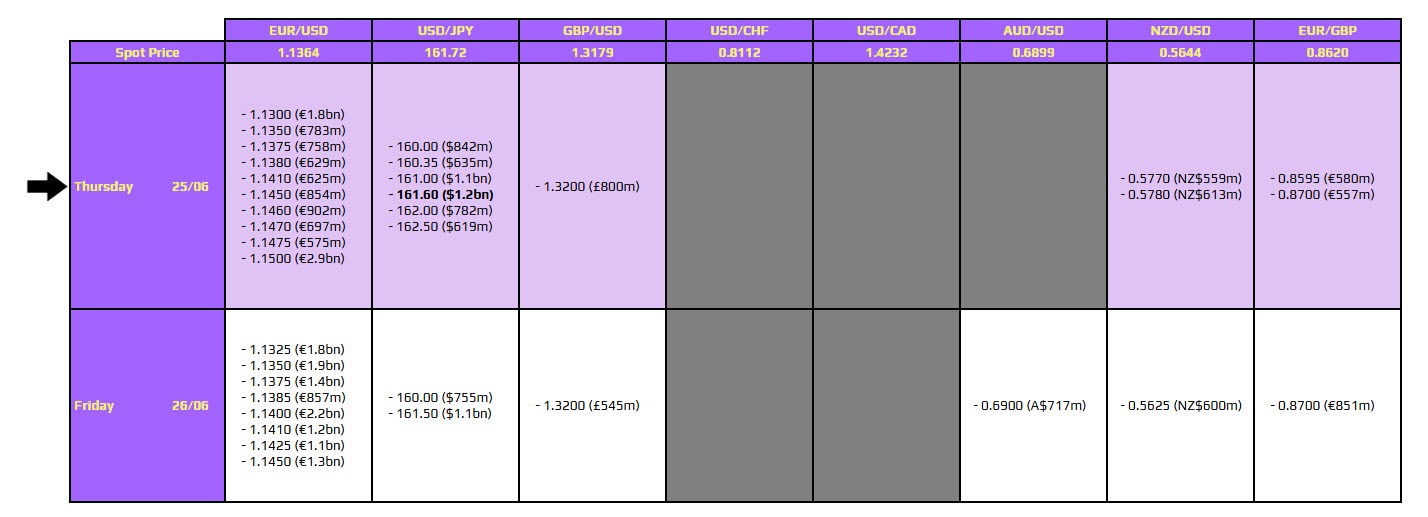 |  | EUR/USD | USD/JPY | GBP/USD | USD/CHF | USD/CAD | AUD/USD | NZD/USD | EUR/GBP |
|---|---|---|---|---|---|---|---|---|
| Spot Price | 1.1364 | 161.72 | 1.3179 | 0.8112 | 1.4232 | 0.6899 | 0.5644 | 0.8620 |
| Thursday 25/06 | - 1.1300 (€1.8bn) - 1.1350 (€783m) - 1.1375 (€758m) - 1.1380 (€629m) - 1.1410 (€625m) - 1.1450 (€854m) - 1.1460 (€902m) - 1.1470 (€697m) - 1.1475 (€575m) - 1.1500 (€2.9bn) | - 160.00 ($842m) - 160.35 ($635m) - 161.00 ($1.1bn) - 161.60 ($1.2bn) - 162.00 ($782m) - 162.50 ($619m) | - 1.3200 (£800m) |  |  |  | - 0.5770 (NZ$559m) - 0.5780 (NZ$613m) | - 0.8595 (€580m) - 0.8700 (€557m) |
| Friday 26/06 | - 1.1325 (€1.8bn) - 1.1350 (€1.9bn) - 1.1375 (€1.4bn) - 1.1385 (€857m) - 1.1400 (€2.2bn) - 1.1410 (€1.2bn) - 1.1425 (€1.1bn) - 1.1450 (€1.3bn) | - 160.00 ($755m) - 161.50 ($1.1bn) | - 1.3200 (£545m) |  |  | - 0.6900 (A$717m) | - 0.5625 (NZ$600m) | - 0.8700 (€851m) |